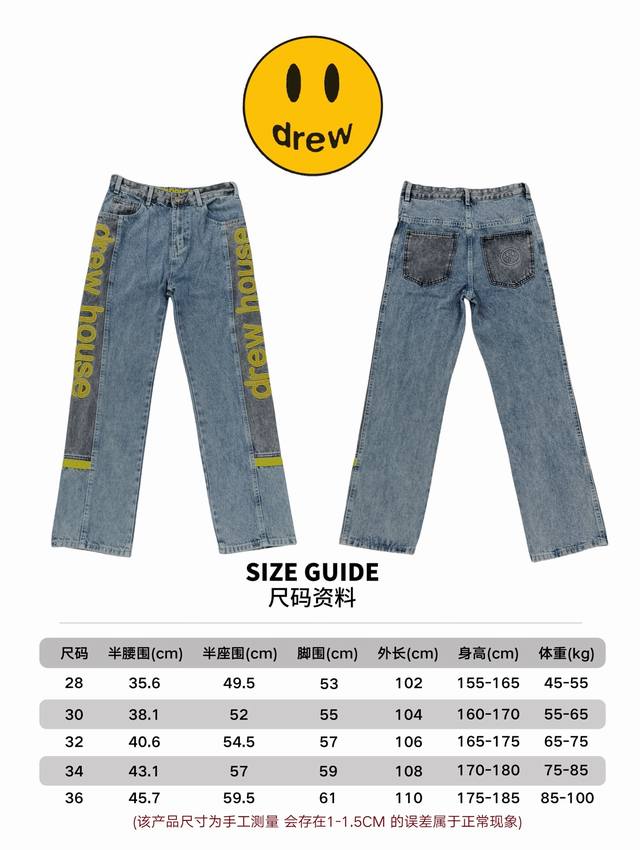 drew

drew house

drew house

SIZE GUIDE
尺码资料

| 尺码 | 半腰围(cm) | 半座围(cm) | 脚围(cm) | 外长(cm) | 身高(cm) | 体重(kg) |
|---|---|---|---|---|---|---|
| 28 | 35.6 | 49.5 | 53 | 102 | 155-165 | 45-55 |
| 30 | 38.1 | 52 | 55 | 104 | 160-170 | 55-65 |
| 32 | 40.6 | 54.5 | 57 | 106 | 165-175 | 65-75 |
| 34 | 43.1 | 57 | 59 | 108 | 170-180 | 75-85 |
| 36 | 45.7 | 59.5 | 61 | 110 | 175-185 | 85-100 |

(该产品尺寸为手工测量 会存在1-1.5CM 的误差属于正常现象)